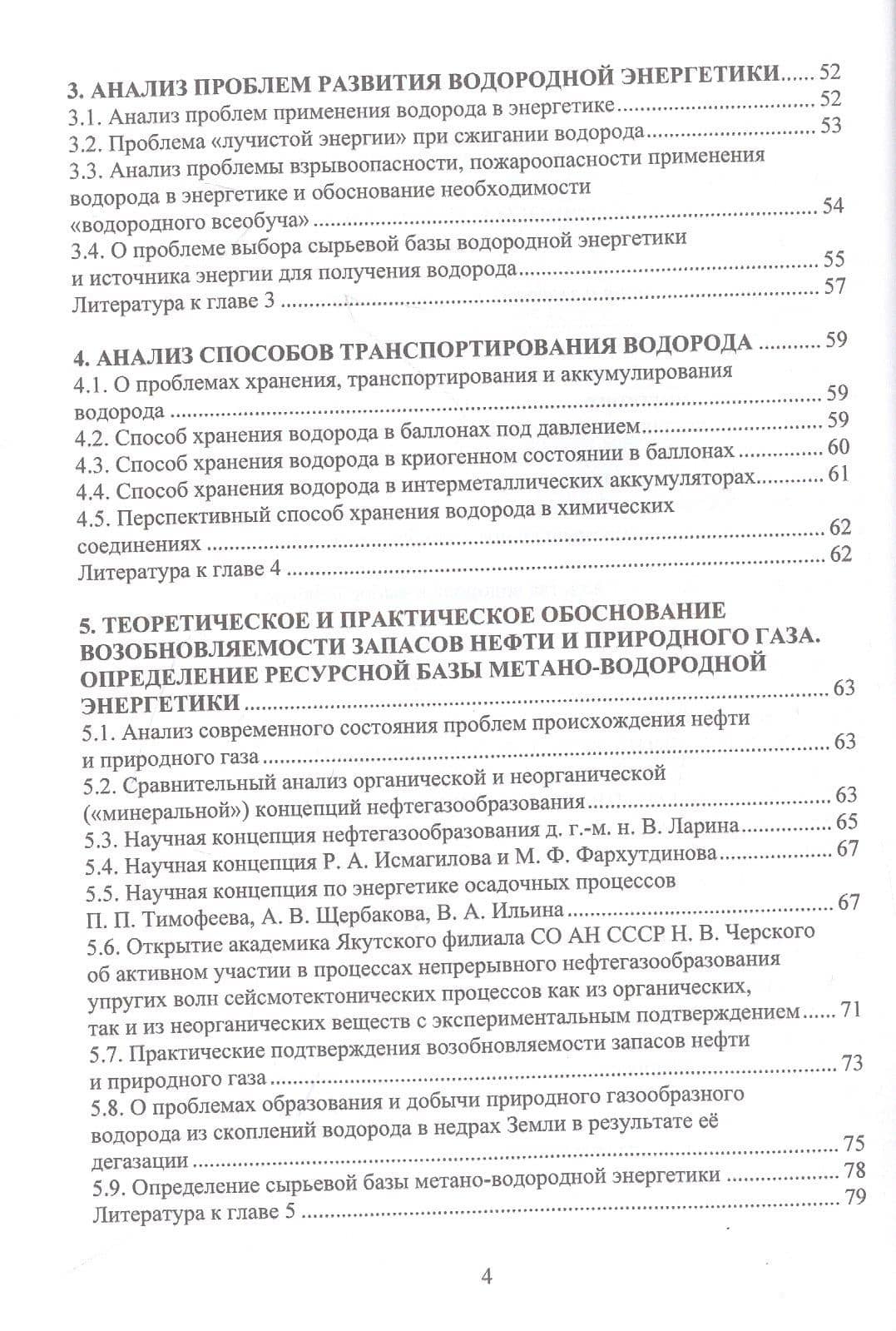 3. АНАЛИЗ ПРОБЛЕМ РАЗВИТИЯ ВОДОРОДНОЙ ЭНЕРГЕТИКИ 52
3.1. Анализ проблем применения водорода в энергетике 52
3.2. Проблема «лучистой энергии» при сжигании водорода 53
3.3. Анализ проблемы взрывоопасности, пожароопасности применения водорода в энергетике и обоснование необходимости «водородного всеобуча» 54
3.4. О проблеме выбора сырьевой базы водородной энергетики и источника энергии для получения водорода 55
Литература к главе 3 57

4. АНАЛИЗ СПОСОБОВ ТРАНСПОРТИРОВАНИЯ ВОДОРОДА 59
4.1. О проблемах хранения, транспортирования и аккумулирования водорода 59
4.2. Способ хранения водорода в баллонах под давлением 59
4.3. Способ хранения водорода в криогенном состоянии в баллонах 60
4.4. Способ хранения водорода в интерметаллических аккумуляторах 61
4.5. Перспективный способ хранения водорода в химических соединениях 62
Литература к главе 4 62

5. ТЕОРЕТИЧЕСКОЕ И ПРАКТИЧЕСКОЕ ОБОСНОВАНИЕ ВОЗОБНОВЛЯЕМОСТИ ЗАПАСОВ НЕФТИ И ПРИРОДНОГО ГАЗА. ОПРЕДЕЛЕНИЕ РЕСУРСНОЙ БАЗЫ МЕТАНО-ВОДОРОДНОЙ ЭНЕРГЕТИКИ 63
5.1. Анализ современного состояния проблем происхождения нефти и природного газа 63
5.2. Сравнительный анализ органической и неорганической («минеральной») концепций нефтегазообразования 63
5.3. Научная концепция нефтегазообразования д. г.-м. н. В. Ларина 65
5.4. Научная концепция Р. А. Исмагилова и М. Ф. Фархутдинова 67
5.5. Научная концепция по энергетике осадочных процессов П. П. Тимофеева, А. В. Щербакова, В. А. Ильина 67
5.6. Открытие академика Якутского филиала СО АН СССР Н. В. Черского об активном участии в процессах непрерывного нефтегазообразования упругих волн сейсмотектонических процессов как из органических, так и из неорганических веществ с экспериментальным подтверждением 71
5.7. Практические подтверждения возобновляемости запасов нефти и природного газа 73
5.8. О проблемах образования и добычи природного газообразного водорода из скоплений водорода в недрах Земли в результате её дегазации 75
5.9. Определение сырьевой базы метано-водородной энергетики 78
Литература к главе 5 79

4